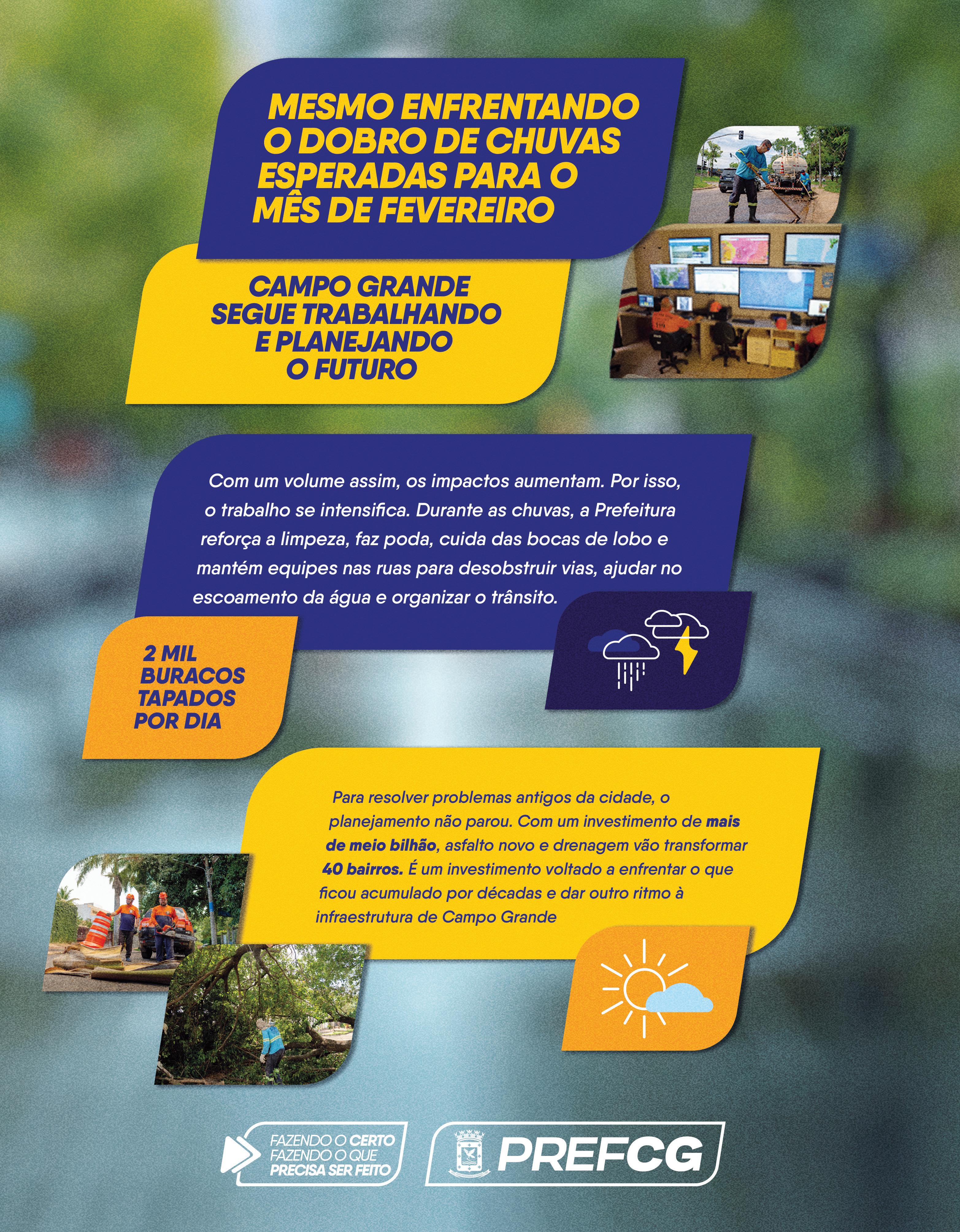 MESMO ENFRENTANDO O DOBRO DE CHUVAS ESPERADAS PARA O MÊS DE FEVEREIRO

CAMPO GRANDE SEGUE TRABALHANDO E PLANEJANDO O FUTURO

Com um volume assim, os impactos aumentam. Por isso, o trabalho se intensifica. Durante as chuvas, a Prefeitura reforça a limpeza, faz poda, cuida das bocas de lobo e mantém equipes nas ruas para desobstruir vias, ajudar no escoamento da água e organizar o trânsito.

2 MIL BURACOS TAPADOS POR DIA

Para resolver problemas antigos da cidade, o planejamento não parou. Com um investimento de mais de meio bilhão, asfalto novo e drenagem vão transformar 40 bairros. É um investimento voltado a enfrentar o que ficou acumulado por décadas e dar outro ritmo à infraestrutura de Campo Grande

FAZENDO O CERTO
FAZENDO O QUE
PRECISA SER FEITO

PREFCG